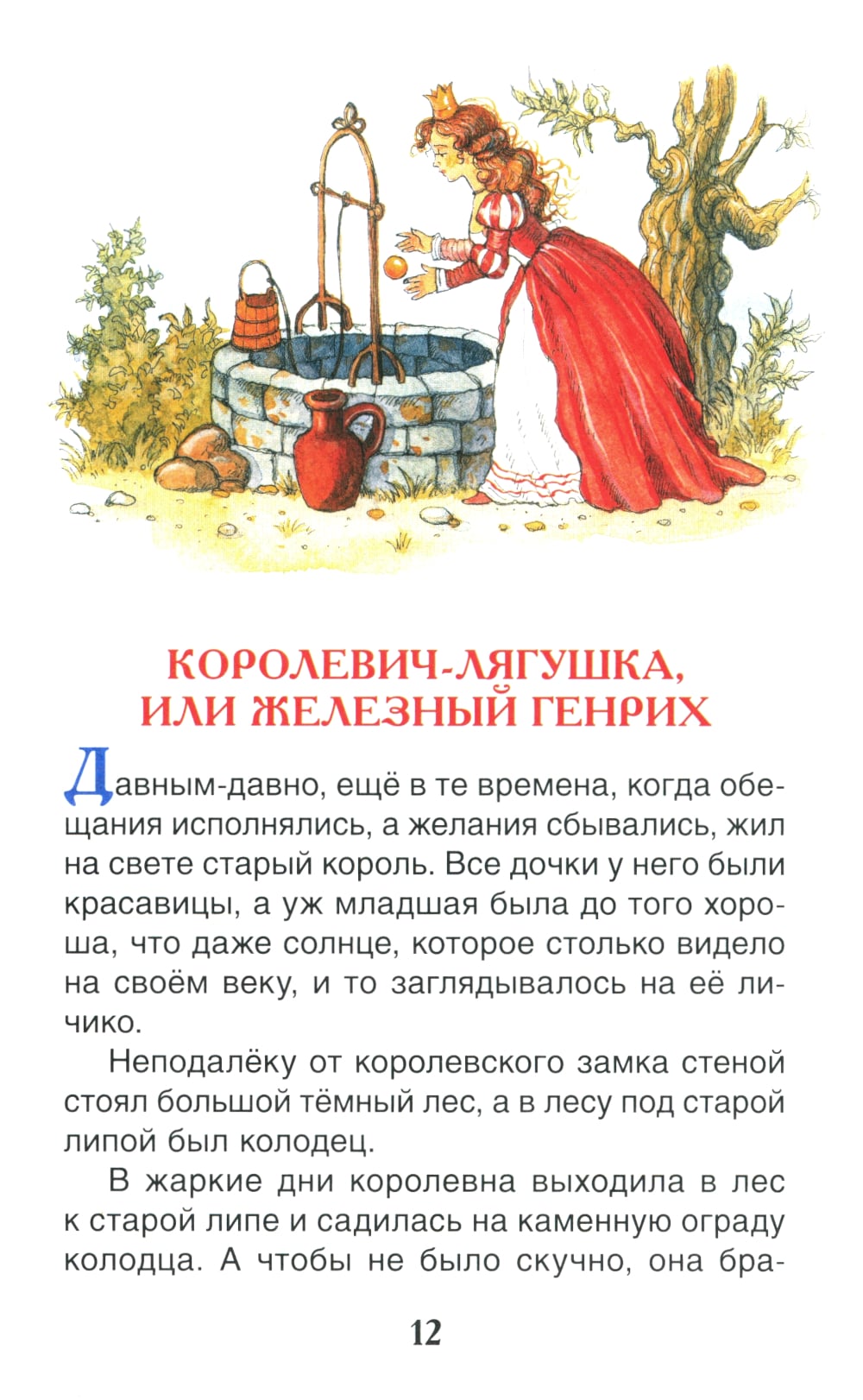 КОРОЛЕВИЧ-ЛЯГУШКА,
ИЛИ ЖЕЛЕЗНЫЙ ГЕНРИХ

Давным-давно, ещё в те времена, когда обещания исполнялись, а желания сбывались, жил на свете старый король. Все дочки у него были красавицы, а уж младшая была до того хороша, что даже солнце, которое столько видело на своём веку, и то заглядывалось на её личико.

Неподалёку от королевского замка стеной стоял большой тёмный лес, а в лесу под старой липой был колодец.

В жаркие дни королевна выходила в лес к старой липе и садилась на каменную ограду колодца. А чтобы не было скучно, она бра-

12